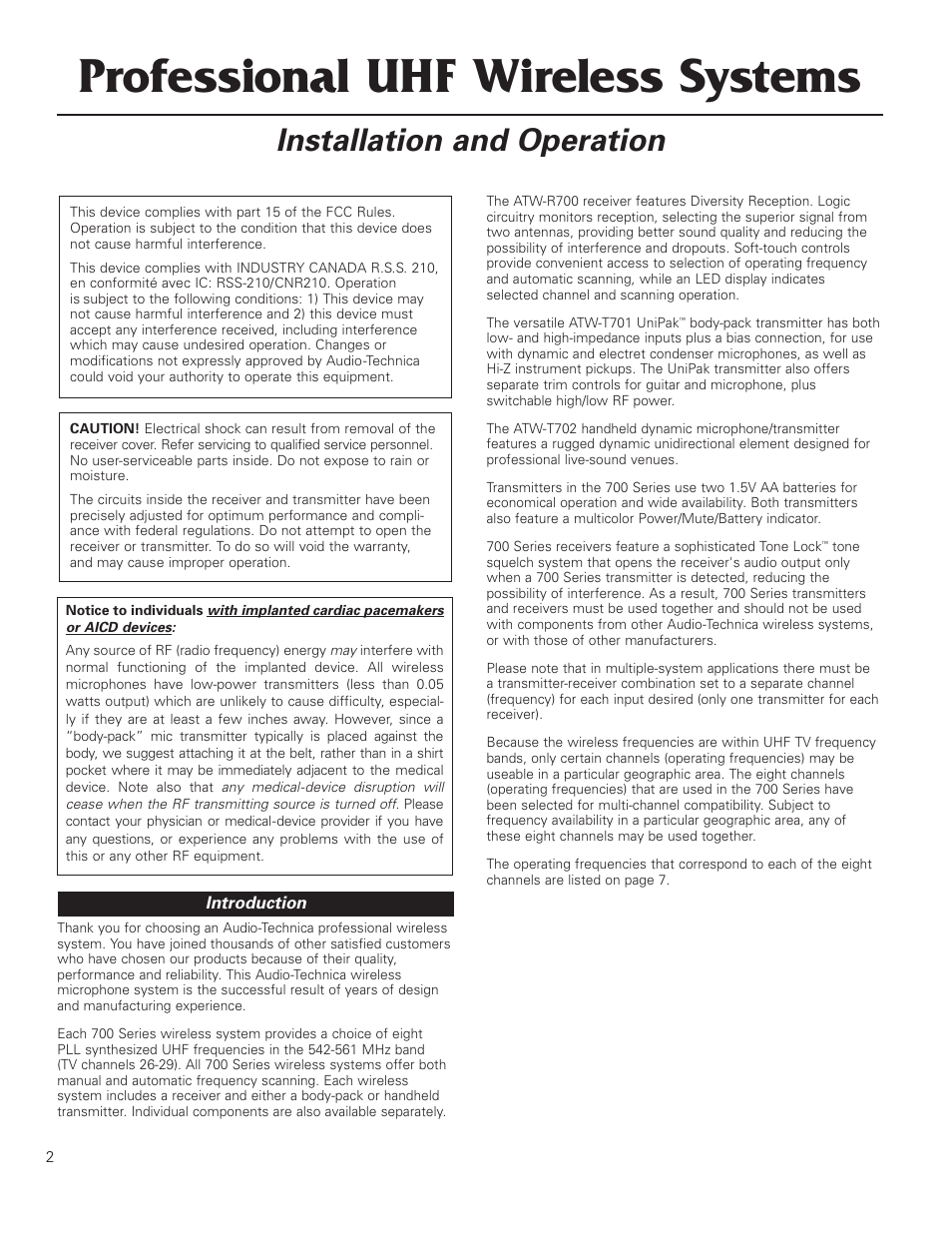 Professional UHF Wireless Systems

Installation and Operation

This device complies with part 15 of the FCC Rules. Operation is subject to the condition that this device does not cause harmful interference.

This device complies with INDUSTRY CANADA R.S.S. 210, en conformité avec IC: RSS-210/CNR210. Operation is subject to the following conditions: 1) This device may not cause harmful interference and 2) this device must accept any interference received, including interference which may cause undesired operation. Changes or modifications not expressly approved by Audio-Technica could void your authority to operate this equipment.

CAUTION! Electrical shock can result from removal of the receiver cover. Refer servicing to qualified service personnel. No user-serviceable parts inside. Do not expose to rain or moisture.

The circuits inside the receiver and transmitter have been precisely adjusted for optimum performance and compliance with federal regulations. Do not attempt to open the receiver or transmitter. To do so will void the warranty, and may cause improper operation.

Notice to individuals with implanted cardiac pacemakers or AICD devices:

Any source of RF (radio frequency) energy may interfere with normal functioning of the implanted device. All wireless microphones have low-power transmitters (less than 0.05 watts output) which are unlikely to cause difficulty, especially if they are at least a few inches away. However, since a "body-pack" mic transmitter typically is placed against the body, we suggest attaching it at the belt, rather than in a shirt pocket where it may be immediately adjacent to the medical device. Note also that any medical-device disruption will cease when the RF transmitting source is turned off. Please contact your physician or medical-device provider if you have any questions, or experience any problems with the use of this or any other RF equipment.

Introduction

Thank you for choosing an Audio-Technica professional wireless system. You have joined thousands of other satisfied customers who have chosen our products because of their quality, performance and reliability. This Audio-Technica wireless microphone system is the successful result of years of design and manufacturing experience.

Each 700 Series wireless system provides a choice of eight PLL synthesized UHF frequencies in the 542-561 MHz band (TV channels 26-29). All 700 Series wireless systems offer both manual and automatic frequency scanning. Each wireless system includes a receiver and either a body-pack or handheld transmitter. Individual components are also available separately.

The ATW-R700 receiver features Diversity Reception. Logic circuitry monitors reception, selecting the superior signal from two antennas, providing better sound quality and reducing the possibility of interference and dropouts. Soft-touch controls provide convenient access to selection of operating frequency and automatic scanning, while an LED display indicates selected channel and scanning operation.

The versatile ATW-T701 UniPak™ body-pack transmitter has both low- and high-impedance inputs plus a bias connection, for use with dynamic and electret condenser microphones, as well as Hi-Z instrument pickups. The UniPak transmitter also offers separate trim controls for guitar and microphone, plus switchable high/low RF power.

The ATW-T702 handheld dynamic microphone/transmitter features a rugged dynamic unidirectional element designed for professional live-sound venues.

Transmitters in the 700 Series use two 1.5V AA batteries for economical operation and wide availability. Both transmitters also feature a multicolor Power/Mute/Battery indicator.

700 Series receivers feature a sophisticated Tone Lock™ tone squelch system that opens the receiver's audio output only when a 700 Series transmitter is detected, reducing the possibility of interference. As a result, 700 Series transmitters and receivers must be used together and should not be used with components from other Audio-Technica wireless systems, or with those of other manufacturers.

Please note that in multiple-system applications there must be a transmitter-receiver combination set to a separate channel (frequency) for each input desired (only one transmitter for each receiver).

Because the wireless frequencies are within UHF TV frequency bands, only certain channels (operating frequencies) may be useable in a particular geographic area. The eight channels (operating frequencies) that are used in the 700 Series have been selected for multi-channel compatibility. Subject to frequency availability in a particular geographic area, any of these eight channels may be used together.

The operating frequencies that correspond to each of the eight channels are listed on page 7.

2